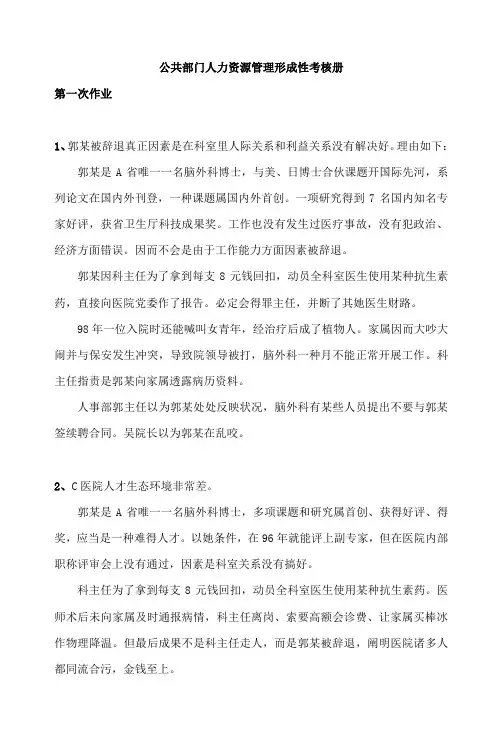 公共部门人力资源管理形成性考核册

第一次作业

1、郭某被辞退真正因素是在科室里人际关系和利益关系没有解决好。理由如下：

郭某是 A 省唯一一名脑外科博士，与美、日博士合伙课题开国际先河，系列论文在国内外刊登，一种课题属国内外首创。一项研究得到 7 名国内知名专家好评，获省卫生厅科技成果奖。工作也没有发生过医疗事故，没有犯政治、经济方面错误。因而不会是由于工作能力方面因素被辞退。

郭某因科主任为了拿到每支 8 元钱回扣，动员全科室医生使用某种抗生素药，直接向医院党委作了报告。必定会得罪主任，并断了其她医生财路。

98 年一位入院时还能喊叫女青年，经治疗后成了植物人。家属因而大吵大闹并与保安发生冲突，导致院领导被打，脑外科一种月不能正常开展工作。科主任指责是郭某向家属透露病历资料。

人事部郭主任以为郭某处处反映状况，脑外科有某些人员提出不要与郭某签续聘合同。吴院长以为郭某在乱咬。

2、C 医院人才生态环境非常差。

郭某是 A 省唯一一名脑外科博士，多项课题和研究属首创、获得好评、得奖，应当是一种难得人才。以她条件，在 96 年就能评上副专家，但在医院内部职称评审会上没有通过，因素是科室关系没有搞好。

科主任为了拿到每支 8 元钱回扣，动员全科室医生使用某种抗生素药。医师术后未向家属及时通报病情，科主任离岗、索要高额会诊费、让家属买棒冰作物理降温。但最后成果不是科主任走人，而是郭某被辞退，阐明医院诸多人都同流合污，金钱至上。